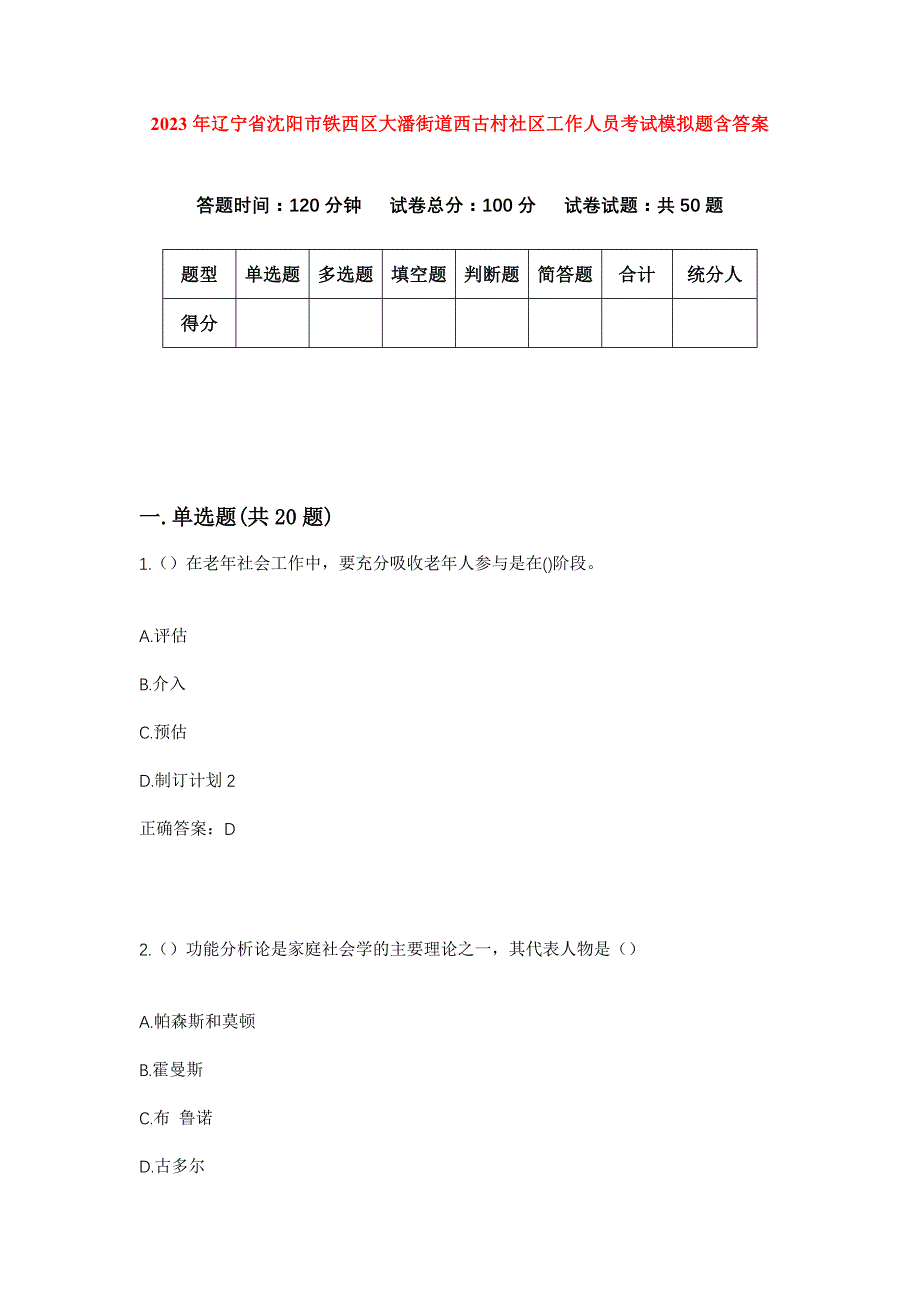 2023年辽宁省沈阳市铁西区大潘街道西古村社区工作人员考试模拟题含答案

答题时间：120分钟　试卷总分：100分　试卷试题：共50题

| 题型 | 单选题 | 多选题 | 填空题 | 判断题 | 简答题 | 合计 | 统分人 |
|---|---|---|---|---|---|---|---|
| 得分 | | | | | | | |

一.单选题(共20题)

1.（）在老年社会工作中，要充分吸收老年人参与是在()阶段。

A.评估

B.介入

C.预估

D.制订计划2

正确答案：D

2.（）功能分析论是家庭社会学的主要理论之一，其代表人物是（）

A.帕森斯和莫顿

B.霍曼斯

C.布 鲁诺

D.古多尔